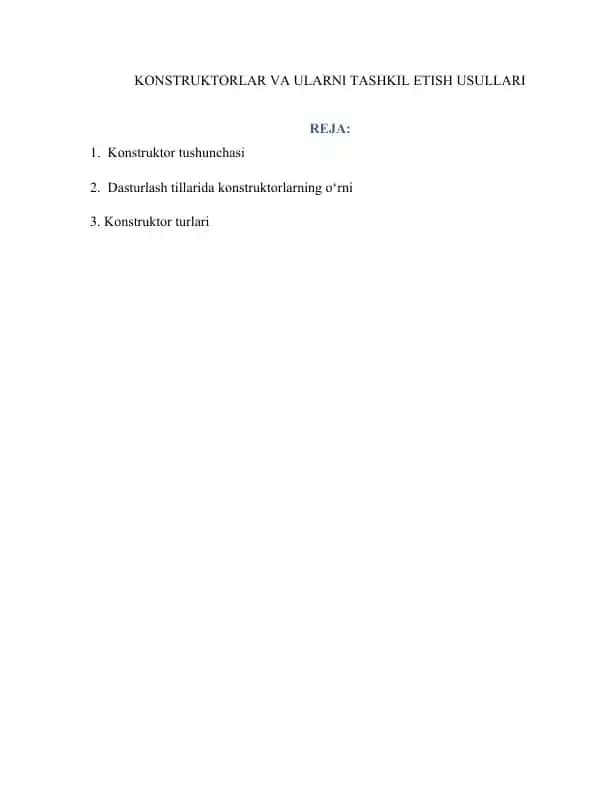 KONSTRUKTORLAR VA ULARNI TASHKIL ETISH USULLARI

REJA:

1. Konstruktor tushunchasi

2. Dasturlash tillarida konstruktorlarning o‘rni

3. Konstruktor turlari